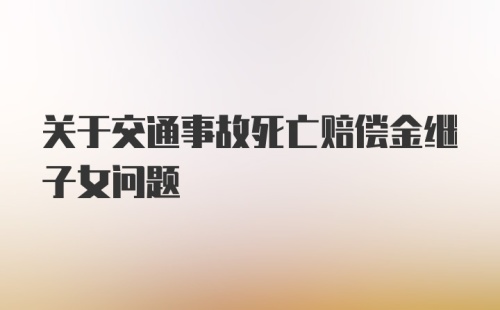 关于交通事故死亡赔偿金继子女问题